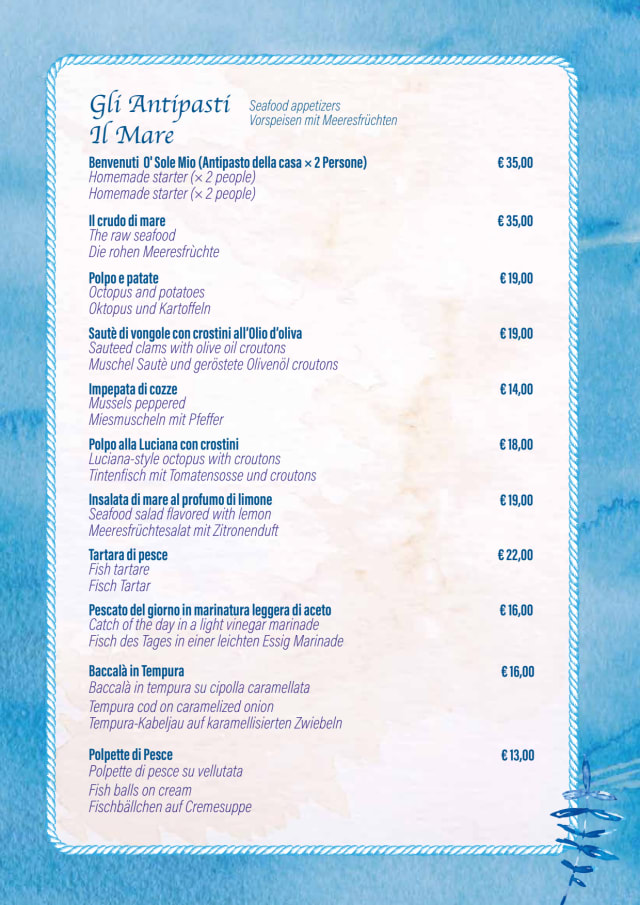 Gli Antipasti
Il Mare

Seafood appetizers
Vorspeisen mit Meeresfrüchten

Benvenuti O' Sole Mio (Antipasto della casa × 2 Persone) € 35,00
Homemade starter (× 2 people)
Homemade starter (× 2 people)

Il crudo di mare € 35,00
The raw seafood
Die rohen Meeresfrùchte

Polpo e patate € 19,00
Octopus and potatoes
Oktopus und Kartoffeln

Sautè di vongole con crostini all'Olio d'oliva € 19,00
Sauteed clams with olive oil croutons
Muschel Sautè und geröstete Olivenöl croutons

Impepata di cozze € 14,00
Mussels peppered
Miesmuscheln mit Pfeffer

Polpo alla Luciana con crostini € 18,00
Luciana-style octopus with croutons
Tintenfisch mit Tomatensosse und croutons

Insalata di mare al profumo di limone € 19,00
Seafood salad flavored with lemon
Meeresfrüchtesalat mit Zitronenduft

Tartara di pesce € 22,00
Fish tartare
Fisch Tartar

Pescato del giorno in marinatura leggera di aceto € 16,00
Catch of the day in a light vinegar marinade
Fisch des Tages in einer leichten Essig Marinade

Baccalà in Tempura € 16,00
Baccalà in tempura su cipolla caramellata
Tempura cod on caramelized onion
Tempura-Kabeljau auf karamellisierten Zwiebeln

Polpette di Pesce € 13,00
Polpette di pesce su vellutata
Fish balls on cream
Fischbällchen auf Cremesuppe